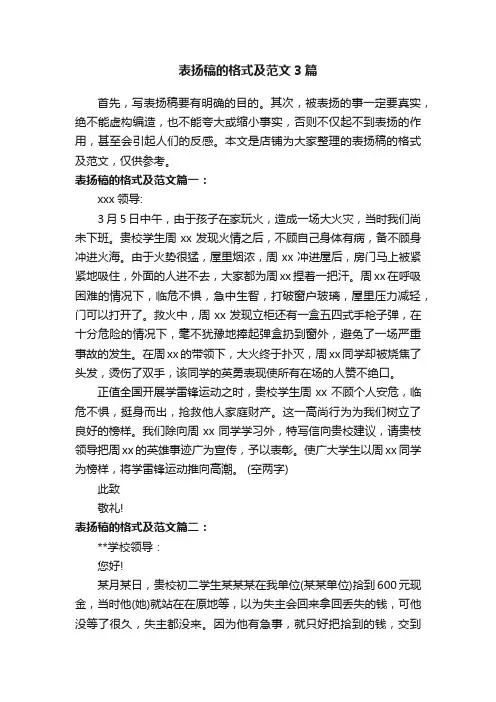 表扬稿的格式及范文 3 篇

首先，写表扬稿要有明确的目的。其次，被表扬的事一定要真实，绝不能虚构编造，也不能夸大或缩小事实，否则不仅起不到表扬的作用，甚至会引起人们的反感。本文是店铺为大家整理的表扬稿的格式及范文，仅供参考。

表扬稿的格式及范文篇一：

xxx 领导:

3 月 5 日中午，由于孩子在家玩火，造成一场大火灾，当时我们尚未下班。贵校学生周 xx 发现火情之后，不顾自己身体有病，奋不顾身冲进火海。由于火势很猛，屋里烟浓，周 xx 冲进屋后，房门马上被紧紧地吸住，外面的人进不去，大家都为周 xx 捏着一把汗。周 xx 在呼吸困难的情况下，临危不惧，急中生智，打破窗户玻璃，屋里压力减轻，门可以打开了。救火中，周 xx 发现立柜还有一盒五四式手枪子弹，在十分危险的情况下，毫不犹豫地捧起弹盒扔到窗外，避免了一场严重事故的发生。在周 xx 的带领下，大火终于扑灭，周 xx 同学却被烧焦了头发，烫伤了双手，该同学的英勇表现使所有在场的人赞不绝口。

正值全国开展学雷锋运动之时，贵校学生周 xx 不顾个人安危，临危不惧，挺身而出，抢救他人家庭财产。这一高尚行为为我们树立了良好的榜样。我们除向周 xx 同学学习外，特写信向贵校建议，请贵校领导把周 xx 的英雄事迹广为宣传，予以表彰。使广大学生以周 xx 同学为榜样，将学雷锋运动推向高潮。 (空两字)

此致

敬礼!

表扬稿的格式及范文篇二：

**学校领导：

您好!

某月某日，贵校初二学生某某某在我单位(某某单位)拾到 600 元现金，当时他(她)就站在在原地等，以为失主会回来拿回丢失的钱，可他没等了很久，失主都没来。因为他有急事，就只好把拾到的钱，交到